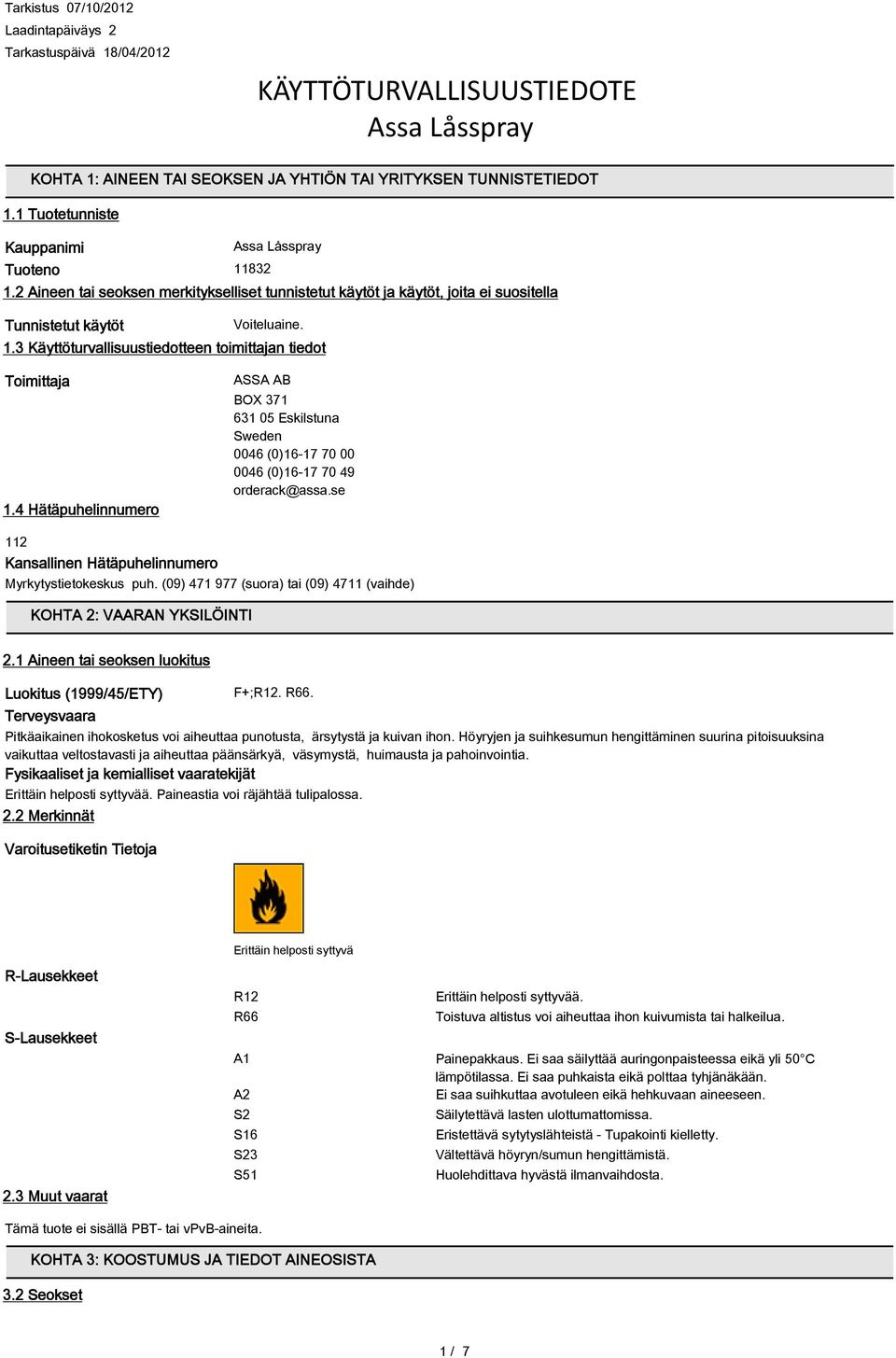 Tarkistus 07/10/2012
Laadintapäiväys 2
Tarkastuspäivä 18/04/2012

KÄYTTÖTURVALLISUUSTIEDOTE
Assa Låsspray

KOHTA 1: AINEEN TAI SEOKSEN JA YHTIÖN TAI YRITYKSEN TUNNISTETIEDOT

1.1 Tuotetunniste

Kauppanimi Assa Låsspray
Tuoteno 11832

1.2 Aineen tai seoksen merkitykselliset tunnistetut käytöt ja käytöt, joita ei suositella

Tunnistetut käytöt Voiteluaine.

1.3 Käyttöturvallisuustiedotteen toimittajan tiedot

Toimittaja ASSA AB
BOX 371
631 05 Eskilstuna
Sweden
0046 (0)16-17 70 00
0046 (0)16-17 70 49
orderack@assa.se

1.4 Hätäpuhelinnumero

112
Kansallinen Hätäpuhelinnumero
Myrkytystietokeskus puh. (09) 471 977 (suora) tai (09) 4711 (vaihde)

KOHTA 2: VAARAN YKSILÖINTI

2.1 Aineen tai seoksen luokitus

Luokitus (1999/45/ETY) F+;R12. R66.
Terveysvaara
Pitkäaikainen ihokosketus voi aiheuttaa punotusta, ärsytystä ja kuivan ihon. Höyryjen ja suihkesumun hengittäminen suurina pitoisuuksina vaikuttaa veltostavasti ja aiheuttaa päänsärkyä, väsymystä, huimausta ja pahoinvointia.
Fysikaaliset ja kemialliset vaaratekijät
Erittäin helposti syttyvää. Paineastia voi räjähtää tulipalossa.

2.2 Merkinnät

Varoitusetiketin Tietoja

Erittäin helposti syttyvä

R-Lausekkeet
R12 Erittäin helposti syttyvää.
R66 Toistuva altistus voi aiheuttaa ihon kuivumista tai halkeilua.

S-Lausekkeet
A1 Painepakkaus. Ei saa säilyttää auringonpaisteessa eikä yli 50°C lämpötilassa. Ei saa puhkaista eikä polttaa tyhjänäkään.
A2 Ei saa suihkuttaa avotuleen eikä hehkuvaan aineeseen.
S2 Säilytettävä lasten ulottumattomissa.
S16 Eristettävä sytytyslähteistä - Tupakointi kielletty.
S23 Vältettävä höyryn/sumun hengittämistä.
S51 Huolehdittava hyvästä ilmanvaihdosta.

2.3 Muut vaarat

Tämä tuote ei sisällä PBT- tai vPvB-aineita.

KOHTA 3: KOOSTUMUS JA TIEDOT AINEOSISTA

3.2 Seokset

1 / 7